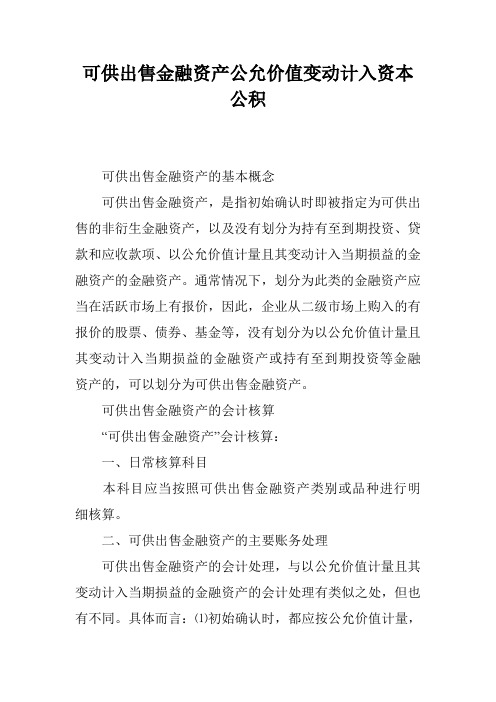 可供出售金融资产公允价值变动计入资本公积

可供出售金融资产的基本概念

可供出售金融资产，是指初始确认时即被指定为可供出售的非衍生金融资产，以及没有划分为持有至到期投资、贷款和应收款项、以公允价值计量且其变动计入当期损益的金融资产的金融资产。通常情况下，划分为此类的金融资产应当在活跃市场上有报价，因此，企业从二级市场上购入的有报价的股票、债券、基金等，没有划分为以公允价值计量且其变动计入当期损益的金融资产或持有至到期投资等金融资产的，可以划分为可供出售金融资产。

可供出售金融资产的会计核算

“可供出售金融资产”会计核算：

一、日常核算科目

本科目应当按照可供出售金融资产类别或品种进行明细核算。

二、可供出售金融资产的主要账务处理

可供出售金融资产的会计处理，与以公允价值计量且其变动计入当期损益的金融资产的会计处理有类似之处，但也有不同。具体而言：⑴初始确认时，都应按公允价值计量，